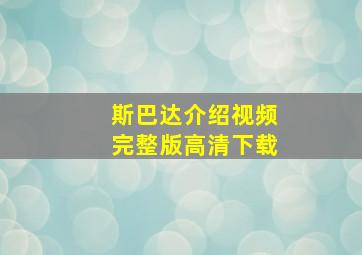 斯巴达介绍视频
完整版高清下载